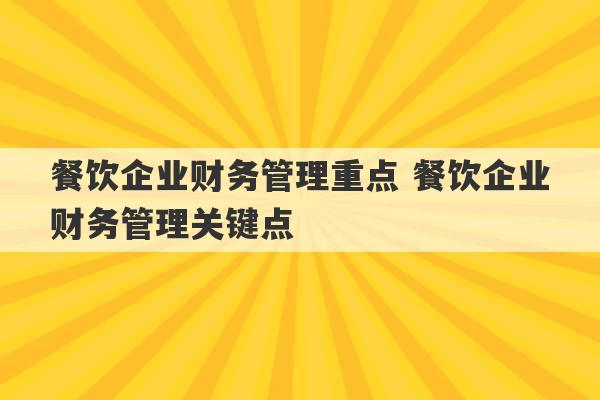 餐饮企业财务管理重点 餐饮企业财务管理关键点